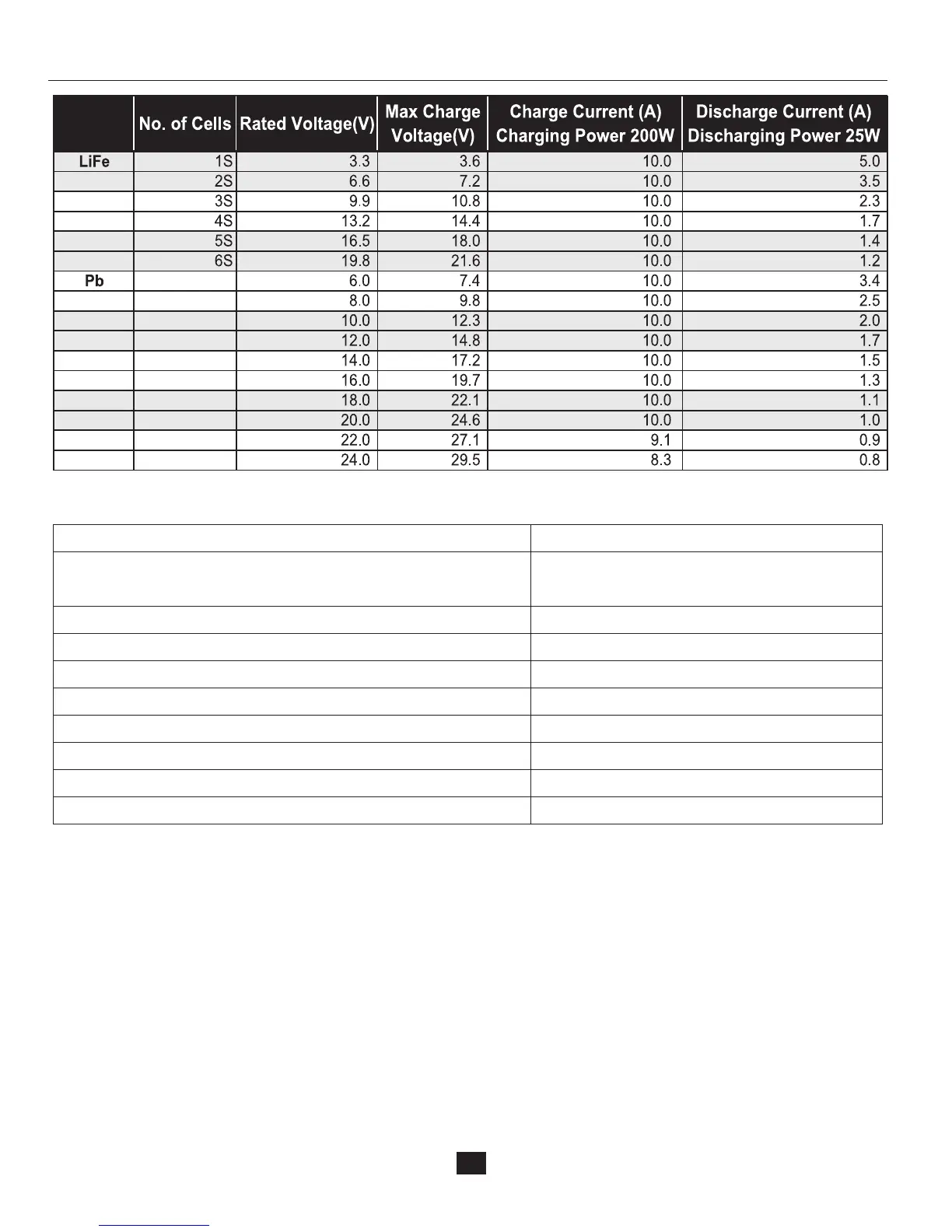 |  | No. of Cells | Rated Voltage(V) | Max Charge Voltage(V) | Charge Current (A) Charging Power 200W | Discharge Current (A) Discharging Power 25W |
|---|---|---|---|---|---|
| LiFe | 1S | 3.3 | 3.6 | 10.0 | 5.0 |
|  | 2S | 6.6 | 7.2 | 10.0 | 3.5 |
|  | 3S | 9.9 | 10.8 | 10.0 | 2.3 |
|  | 4S | 13.2 | 14.4 | 10.0 | 1.7 |
|  | 5S | 16.5 | 18.0 | 10.0 | 1.4 |
|  | 6S | 19.8 | 21.6 | 10.0 | 1.2 |
| Pb |  | 6.0 | 7.4 | 10.0 | 3.4 |
|  |  | 8.0 | 9.8 | 10.0 | 2.5 |
|  |  | 10.0 | 12.3 | 10.0 | 2.0 |
|  |  | 12.0 | 14.8 | 10.0 | 1.7 |
|  |  | 14.0 | 17.2 | 10.0 | 1.5 |
|  |  | 16.0 | 19.7 | 10.0 | 1.3 |
|  |  | 18.0 | 22.1 | 10.0 | 1.1 |
|  |  | 20.0 | 24.6 | 10.0 | 1.0 |
|  |  | 22.0 | 27.1 | 9.1 | 0.9 |
|  |  | 24.0 | 29.5 | 8.3 | 0.8 |